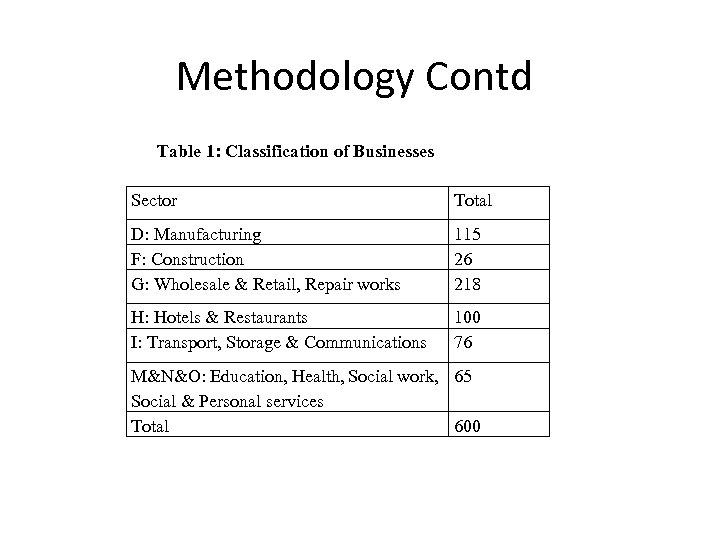 Methodology Contd

Table 1: Classification of Businesses

| Sector | Total |
|---|---|
| D: Manufacturing | 115 |
| F: Construction | 26 |
| G: Wholesale & Retail, Repair works | 218 |
| H: Hotels & Restaurants | 100 |
| I: Transport, Storage & Communications | 76 |
| M&N&O: Education, Health, Social work, Social & Personal services | 65 |
| Total | 600 |